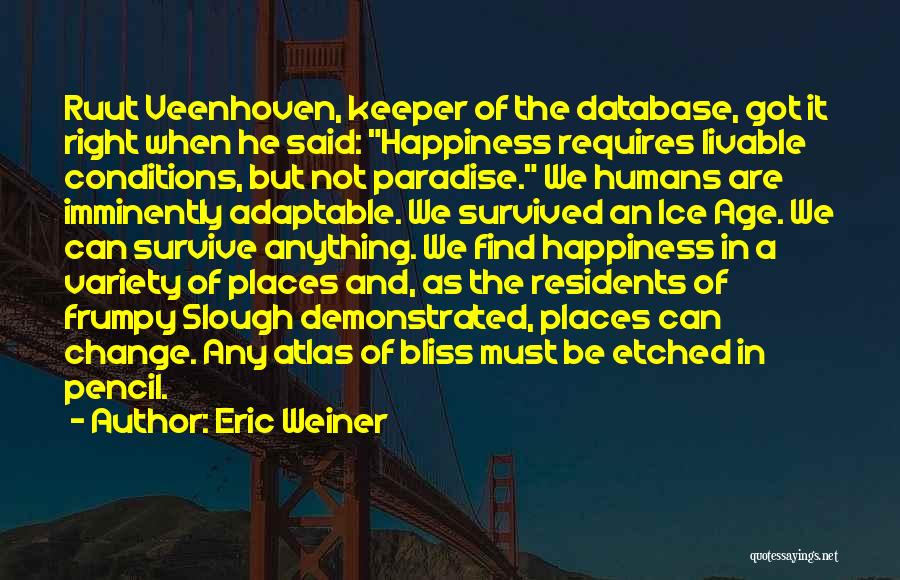 Ruut Veenhoven, keeper of the database, got it right when he said: "Happiness requires livable conditions, but not paradise." We humans are imminently adaptable. We survived an Ice Age. We can survive anything. We find happiness in a variety of places and, as the residents of frumpy Slough demonstrated, places can change. Any atlas of bliss must be etched in pencil.

- Author: Eric Weiner

quotessayings.net